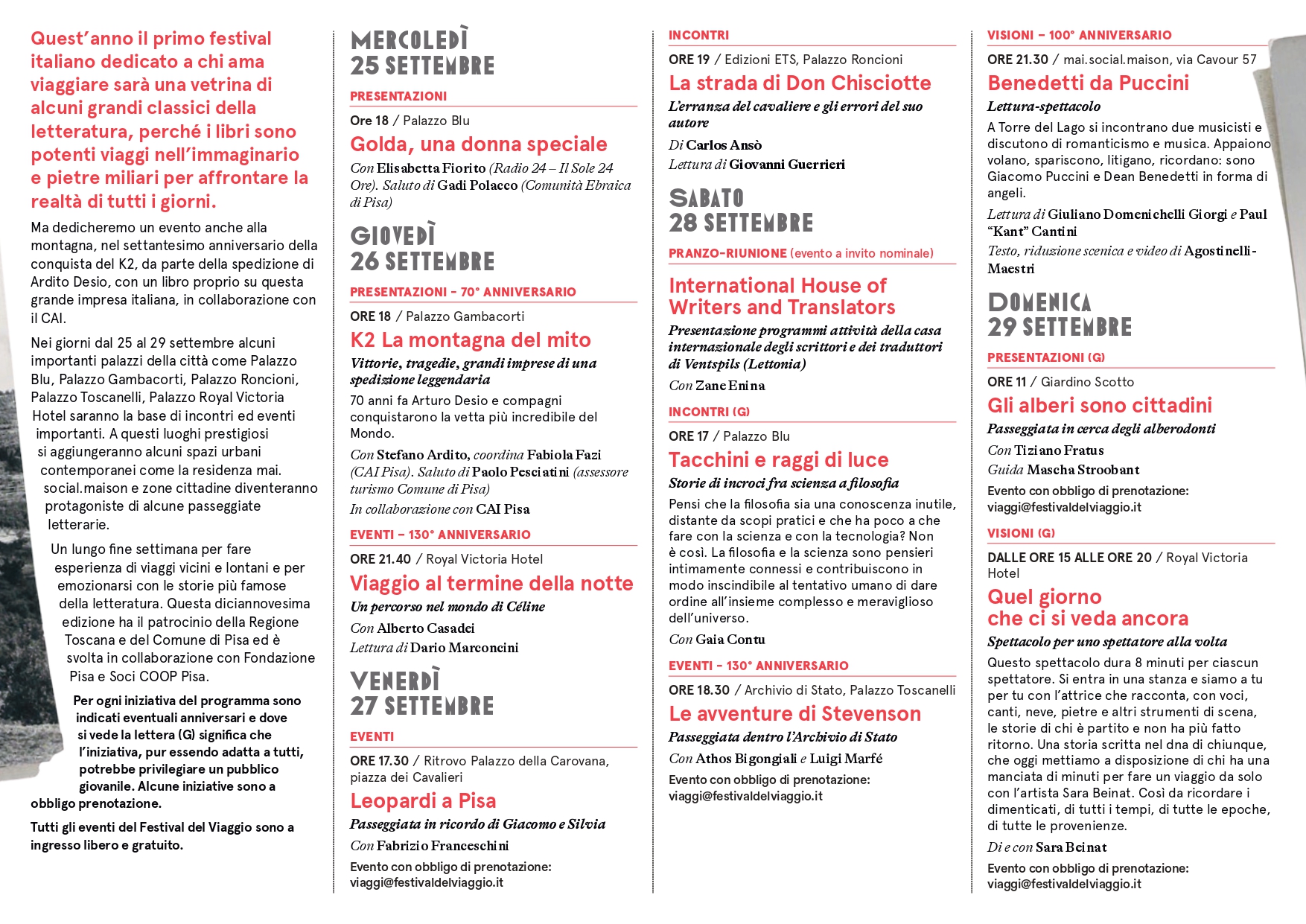 Quest'anno il primo festival italiano dedicato a chi ama viaggiare sarà una vetrina di alcuni grandi classici della letteratura, perché i libri sono potenti viaggi nell'immaginario e pietre miliari per affrontare la realtà di tutti i giorni.

Ma dedicheremo un evento anche alla montagna, nel settantesimo anniversario della conquista del K2, da parte della spedizione di Ardito Desio, con un libro proprio su questa grande impresa italiana, in collaborazione con il CAI.

Nei giorni dal 25 al 29 settembre alcuni importanti palazzi della città come Palazzo Blu, Palazzo Gambacorti, Palazzo Roncioni, Palazzo Toscanelli, Palazzo Royal Victoria Hotel saranno la base di incontri ed eventi importanti. A questi luoghi prestigiosi si aggiungeranno alcuni spazi urbani contemporanei come la residenza mai. social.maison e zone cittadine diventeranno protagoniste di alcune passeggiate letterarie.

Un lungo fine settimana per fare esperienza di viaggi vicini e lontani e per emozionarsi con le storie più famose della letteratura. Questa diciannovesima edizione ha il patrocinio della Regione Toscana e del Comune di Pisa ed è svolta in collaborazione con Fondazione Pisa e Soci COOP Pisa.

Per ogni iniziativa del programma sono indicati eventuali anniversari e dove si vede la lettera (G) significa che l'iniziativa, pur essendo adatta a tutti, potrebbe privilegiare un pubblico giovanile. Alcune iniziative sono a obbligo prenotazione.

Tutti gli eventi del Festival del Viaggio sono a ingresso libero e gratuito.

MERCOLEDÌ 25 SETTEMBRE

PRESENTAZIONI

Ore 18 / Palazzo Blu

Golda, una donna speciale

Con Elisabetta Fiorito (Radio 24 – Il Sole 24 Ore). Saluto di Gadi Polacco (Comunità Ebraica di Pisa)

GIOVEDÌ 26 SETTEMBRE

PRESENTAZIONI – 70° ANNIVERSARIO

ORE 18 / Palazzo Gambacorti

K2 La montagna del mito

Vittorie, tragedie, grandi imprese di una spedizione leggendaria

70 anni fa Arturo Desio e compagni conquistarono la vetta più incredibile del Mondo.

Con Stefano Ardito, coordina Fabiola Fazi (CAI Pisa). Saluto di Paolo Pesciatini (assessore turismo Comune di Pisa)

In collaborazione con CAI Pisa

EVENTI – 130° ANNIVERSARIO

ORE 21.40 / Royal Victoria Hotel

Viaggio al termine della notte

Un percorso nel mondo di Céline

Con Alberto Casadei

Lettura di Dario Marconcini

VENERDÌ 27 SETTEMBRE

EVENTI

ORE 17.30 / Ritrovo Palazzo della Carovana, piazza dei Cavalieri

Leopardi a Pisa

Passeggiata in ricordo di Giacomo e Silvia

Con Fabrizio Franceschini

Evento con obbligo di prenotazione: viaggi@festivaldelviaggio.it

INCONTRI

ORE 19 / Edizioni ETS, Palazzo Roncioni

La strada di Don Chisciotte

L'erranza del cavaliere e gli errori del suo autore

Di Carlos Ansò

Lettura di Giovanni Guerrieri

SABATO 28 SETTEMBRE

PRANZO-RIUNIONE (evento a invito nominale)

International House of Writers and Translators

Presentazione programmi attività della casa internazionale degli scrittori e dei traduttori di Ventspils (Lettonia)

Con Zane Enina

INCONTRI (G)

ORE 17 / Palazzo Blu

Tacchini e raggi di luce

Storie di incroci fra scienza a filosofia

Pensi che la filosofia sia una conoscenza inutile, distante da scopi pratici e che ha poco a che fare con la scienza e con la tecnologia? Non è così. La filosofia e la scienza sono pensieri intimamente connessi e contribuiscono in modo inscindibile al tentativo umano di dare ordine all'insieme complesso e meraviglioso dell'universo.

Con Gaia Contu

EVENTI – 130° ANNIVERSARIO

ORE 18.30 / Archivio di Stato, Palazzo Toscanelli

Le avventure di Stevenson

Passeggiata dentro l'Archivio di Stato

Con Athos Bigongiali e Luigi Marfé

Evento con obbligo di prenotazione: viaggi@festivaldelviaggio.it

VISIONI – 100° ANNIVERSARIO

ORE 21.30 / mai.social.maison, via Cavour 57

Benedetti da Puccini

Lettura-spettacolo

A Torre del Lago si incontrano due musicisti e discutono di romanticismo e musica. Appaiono volano, spariscono, litigano, ricordano: sono Giacomo Puccini e Dean Benedetti in forma di angeli.

Lettura di Giuliano Domenichelli Giorgi e Paul "Kant" Cantini

Testo, riduzione scenica e video di Agostinelli-Maestri

DOMENICA 29 SETTEMBRE

PRESENTAZIONI (G)

ORE 11 / Giardino Scotto

Gli alberi sono cittadini

Passeggiata in cerca degli alberodonti

Con Tiziano Fratus

Guida Mascha Stroobant

Evento con obbligo di prenotazione: viaggi@festivaldelviaggio.it

VISIONI (G)

DALLE ORE 15 ALLE ORE 20 / Royal Victoria Hotel

Quel giorno che ci si veda ancora

Spettacolo per uno spettatore alla volta

Questo spettacolo dura 8 minuti per ciascun spettatore. Si entra in una stanza e siamo a tu per tu con l'attrice che racconta, con voci, canti, neve, pietre e altri strumenti di scena, le storie di chi è partito e non ha più fatto ritorno. Una storia scritta nel dna di chiunque, che oggi mettiamo a disposizione di chi ha una manciata di minuti per fare un viaggio da solo con l'artista Sara Beinat. Così da ricordare i dimenticati, di tutti i tempi, di tutte le epoche, di tutte le provenienze.

Di e con Sara Beinat

Evento con obbligo di prenotazione: viaggi@festivaldelviaggio.it